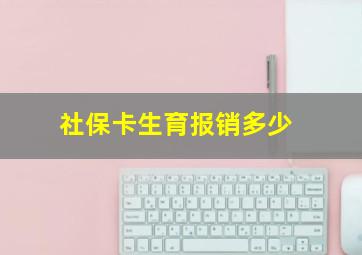 社保卡生育报销多少